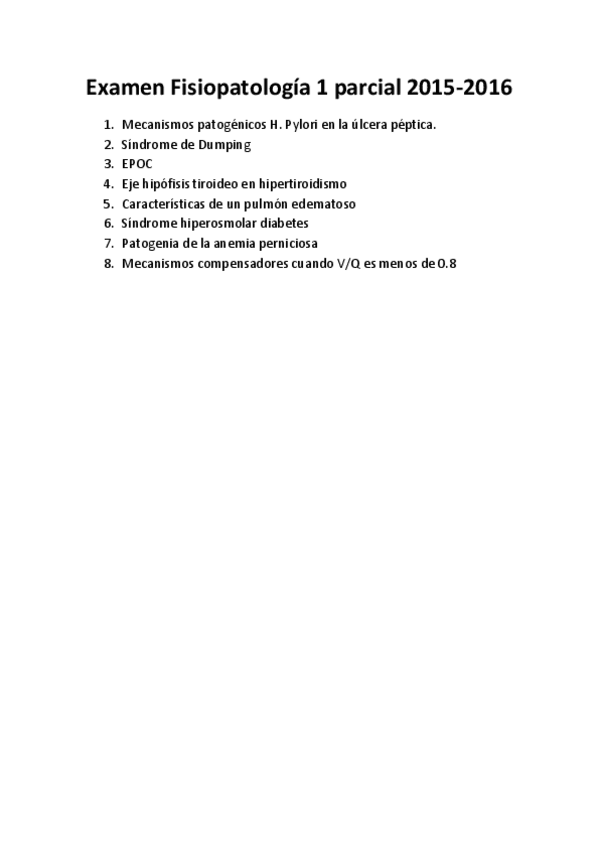 Examen Fisiopatología 1 parcial 2015-2016

1. Mecanismos patogénicos H. Pylori en la úlcera péptica.
2. Síndrome de Dumping
3. EPOC
4. Eje hipófisis tiroideo en hipertiroidismo
5. Características de un pulmón edematoso
6. Síndrome hiperosmolar diabetes
7. Patogenia de la anemia perniciosa
8. Mecanismos compensadores cuando V/Q es menos de 0.8